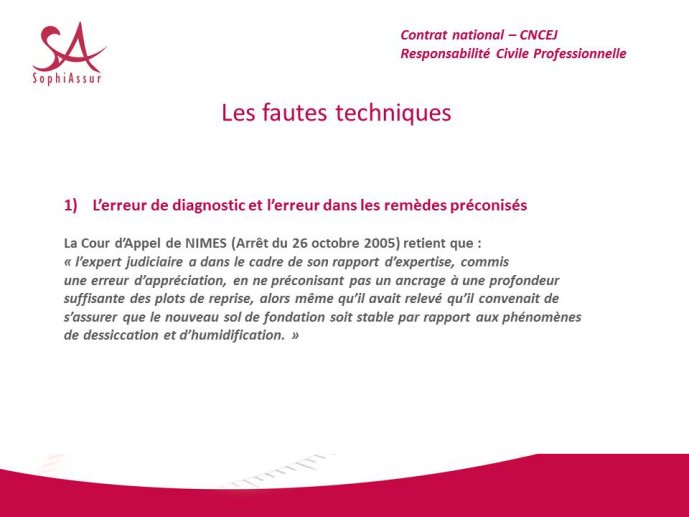 SA
SophiAssur

Contrat national – CNCEJ
Responsabilité Civile Professionnelle

Les fautes techniques

1) L'erreur de diagnostic et l'erreur dans les remèdes préconisés

La Cour d'Appel de NIMES (Arrêt du 26 octobre 2005) retient que :
« l'expert judiciaire a dans le cadre de son rapport d'expertise, commis une erreur d'appréciation, en ne préconisant pas un ancrage à une profondeur suffisante des plots de reprise, alors même qu'il avait relevé qu'il convenait de s'assurer que le nouveau sol de fondation soit stable par rapport aux phénomènes de dessiccation et d'humidification. »